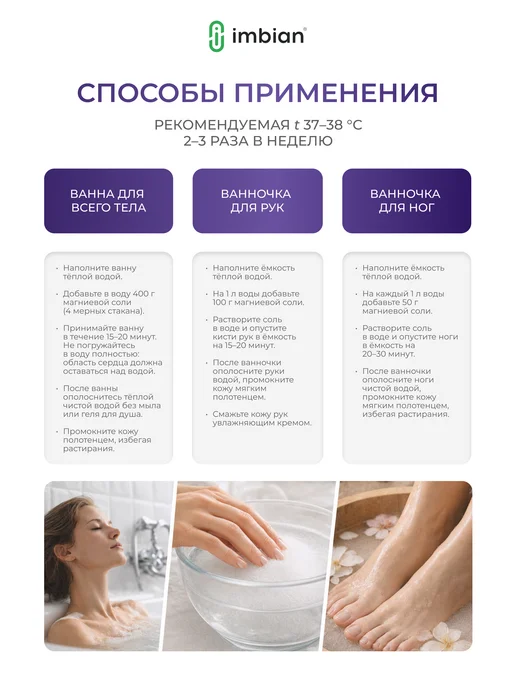 imbian®

СПОСОБЫ ПРИМЕНЕНИЯ

РЕКОМЕНДУЕМАЯ t 37–38 °C
2–3 РАЗА В НЕДЕЛЮ

ВАННА ДЛЯ ВСЕГО ТЕЛА

• Наполните ванну тёплой водой.
• Добавьте в воду 400 г магниевой соли (4 мерных стакана).
• Принимайте ванну в течение 15–20 минут. Не погружайтесь в воду полностью: область сердца должна оставаться над водой.
• После ванны ополоснитесь тёплой чистой водой без мыла или геля для душа.
• Промокните кожу полотенцем, избегая растирания.

ВАННОЧКА ДЛЯ РУК

• Наполните ёмкость тёплой водой.
• На 1 л воды добавьте 100 г магниевой соли.
• Растворите соль в воде и опустите кисти рук в ёмкость на 15–20 минут.
• После ванночки ополосните руки водой, промокните кожу мягким полотенцем.
• Смажьте кожу рук увлажняющим кремом.

ВАННОЧКА ДЛЯ НОГ

• Наполните ёмкость тёплой водой.
• На каждый 1 л воды добавьте 50 г магниевой соли.
• Растворите соль в воде и опустите ноги в ёмкость на 20–30 минут.
• После ванночки ополосните ноги чистой водой, промокните кожу мягким полотенцем, избегая растирания.